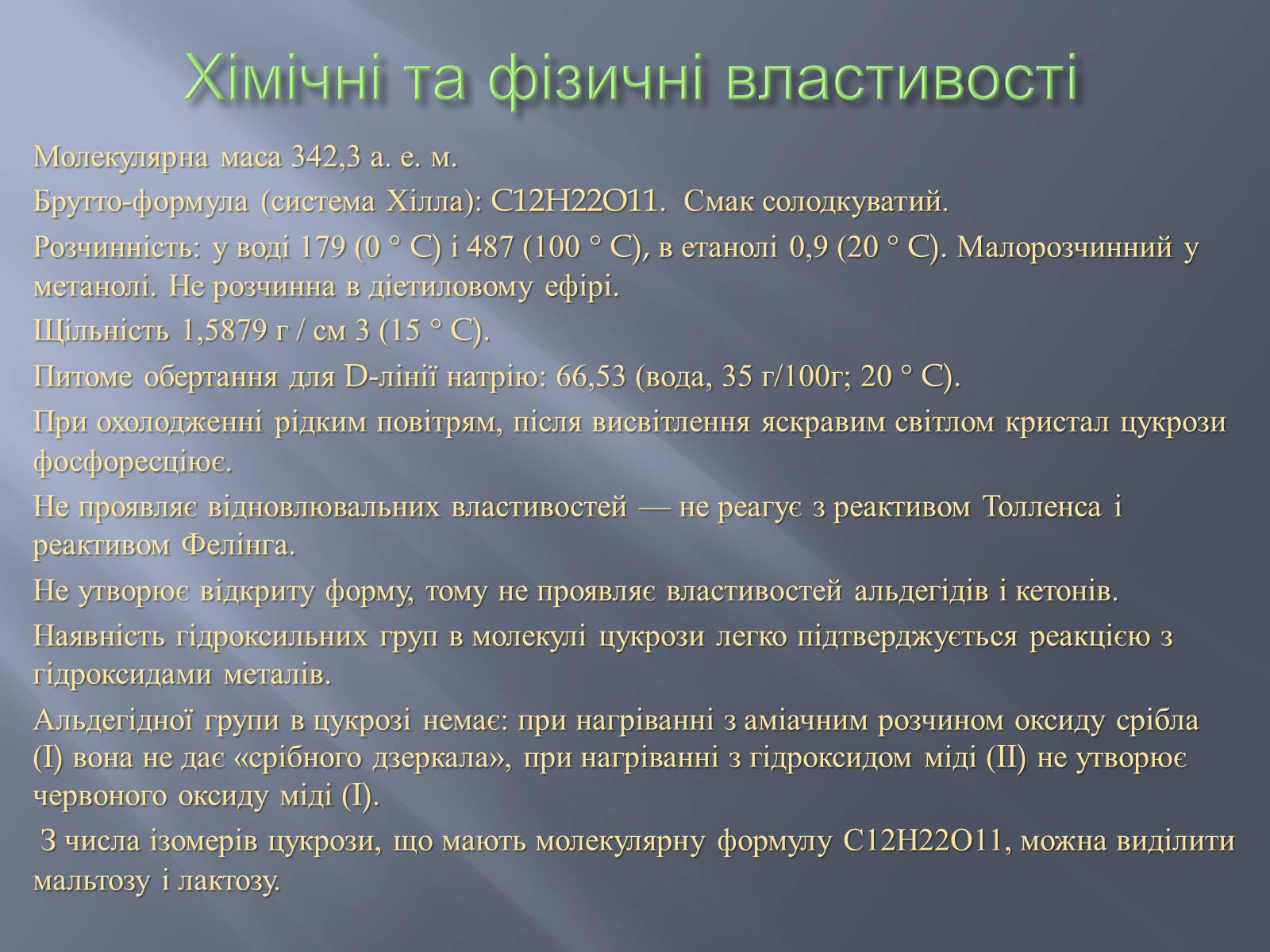 Хімічні та фізичні властивості

Молекулярна маса 342,3 а. е. м.

Брутто-формула (система Хілла): C12H22O11. Смак солодкуватий.

Розчинність: у воді 179 (0 ° C) і 487 (100 ° C), в етанолі 0,9 (20 ° C). Малорозчинний у метанолі. Не розчинна в діетиловому ефірі.

Щільність 1,5879 г / см 3 (15 ° C).

Питоме обертання для D-лінії натрію: 66,53 (вода, 35 г/100г; 20 ° C).

При охолодженні рідким повітрям, після висвітлення яскравим світлом кристал цукрози фосфоресціює.

Не проявляє відновлювальних властивостей — не реагує з реактивом Толленса і реактивом Фелінга.

Не утворює відкриту форму, тому не проявляє властивостей альдегідів і кетонів.

Наявність гідроксильних груп в молекулі цукрози легко підтверджується реакцією з гідроксидами металів.

Альдегідної групи в цукрозі немає: при нагріванні з аміачним розчином оксиду срібла (I) вона не дає «срібного дзеркала», при нагріванні з гідроксидом міді (II) не утворює червоного оксиду міді (I).

З числа ізомерів цукрози, що мають молекулярну формулу C12H22O11, можна виділити мальтозу і лактозу.